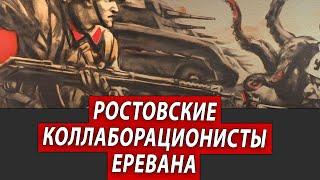 РОСТОВСКИЕ
КОЛЛАБОРАЦИОНИСТЫ
ЕРЕВАНА